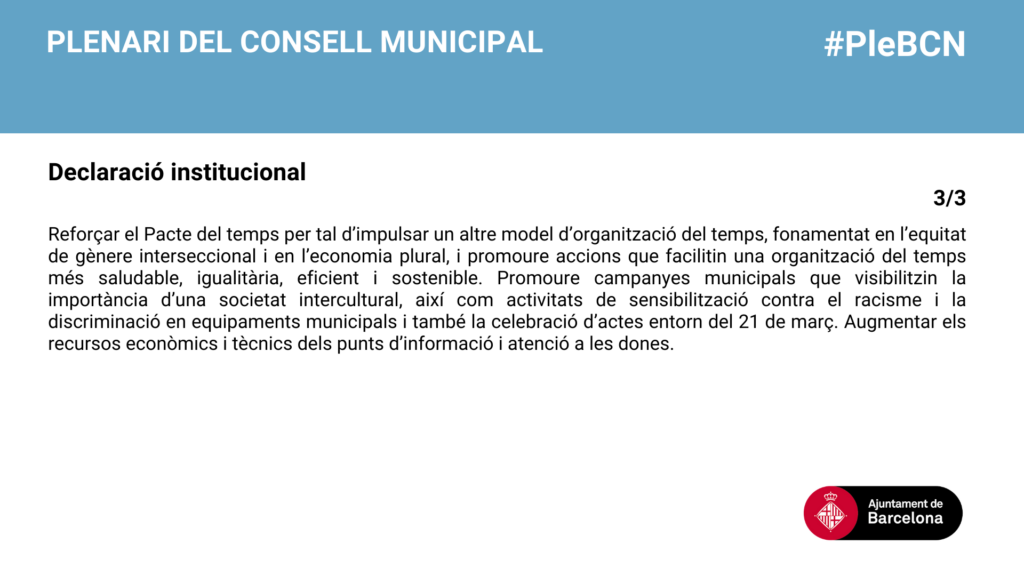 PLENARI DEL CONSELL MUNICIPAL

#PleBCN

Declaració institucional

3/3

Reforçar el Pacte del temps per tal d'impulsar un altre model d'organització del temps, fonamentat en l'equitat de gènere interseccional i en l'economia plural, i promoure accions que facilitin una organització del temps més saludable, igualitària, eficient i sostenible. Promoure campanyes municipals que visibilitzin la importància d'una societat intercultural, així com activitats de sensibilització contra el racisme i la discriminació en equipaments municipals i també la celebració d'actes entorn del 21 de març. Augmentar els recursos econòmics i tècnics dels punts d'informació i atenció a les dones.

Ajuntament de
Barcelona